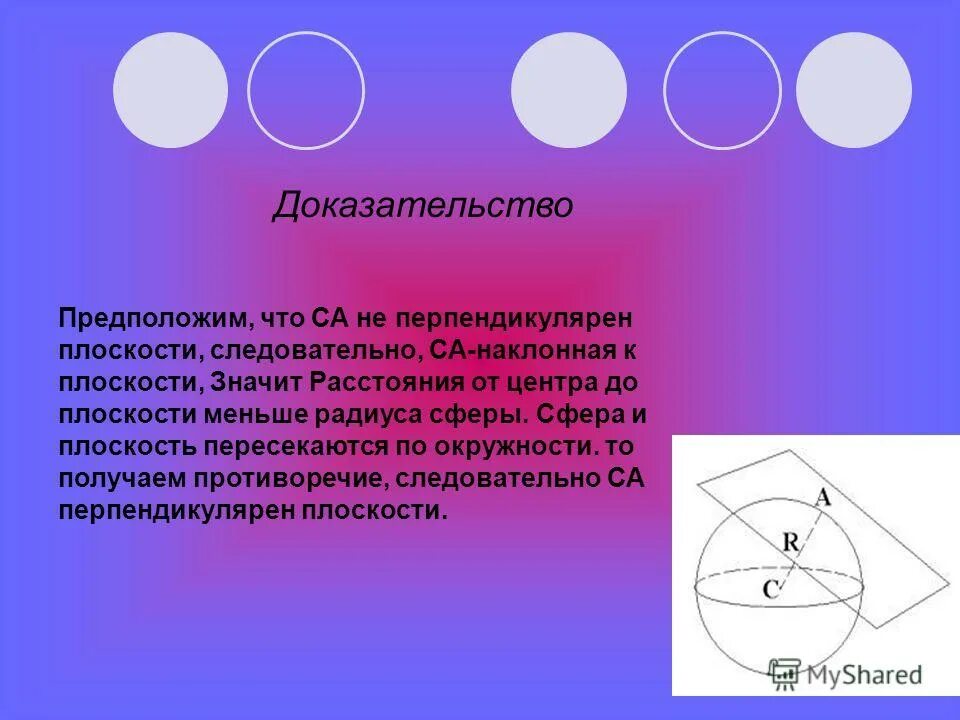 Доказательство

Предположим, что СА не перпендикулярен плоскости, следовательно, СА-наклонная к плоскости, Значит Расстояния от центра до плоскости меньше радиуса сферы. Сфера и плоскость пересекаются по окружности. то получаем противоречие, следовательно СА перпендикулярен плоскости.

A
R
C

MyShared